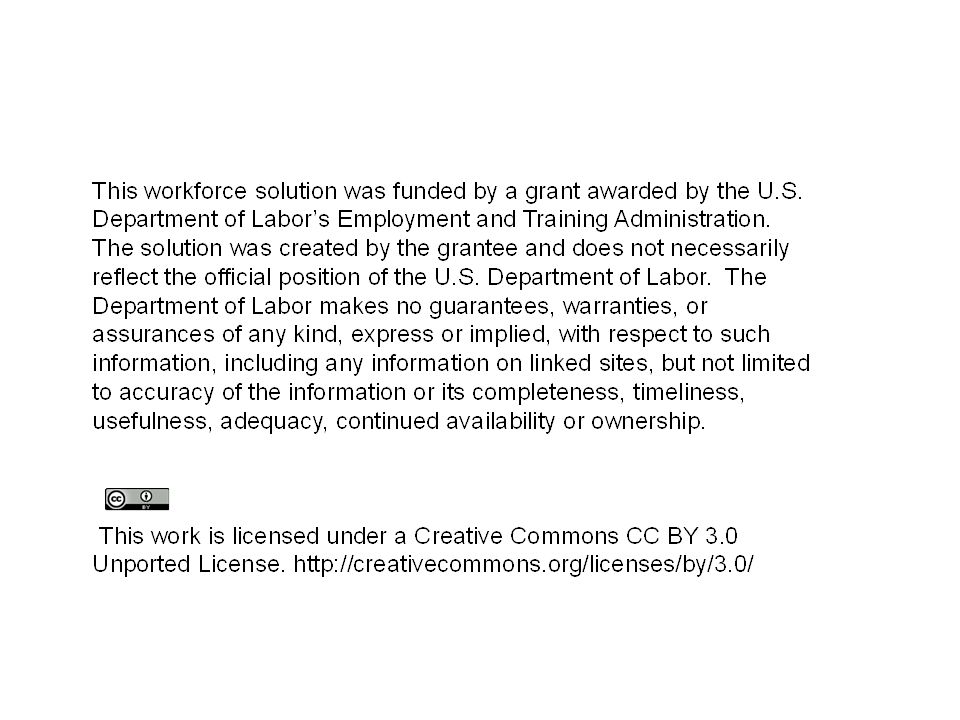 This workforce solution was funded by a grant awarded by the U.S. Department of Labor's Employment and Training Administration. The solution was created by the grantee and does not necessarily reflect the official position of the U.S. Department of Labor. The Department of Labor makes no guarantees, warranties, or assurances of any kind, express or implied, with respect to such information, including any information on linked sites, but not limited to accuracy of the information or its completeness, timeliness, usefulness, adequacy, continued availability or ownership.

cc BY

This work is licensed under a Creative Commons CC BY 3.0 Unported License. http://creativecommons.org/licenses/by/3.0/